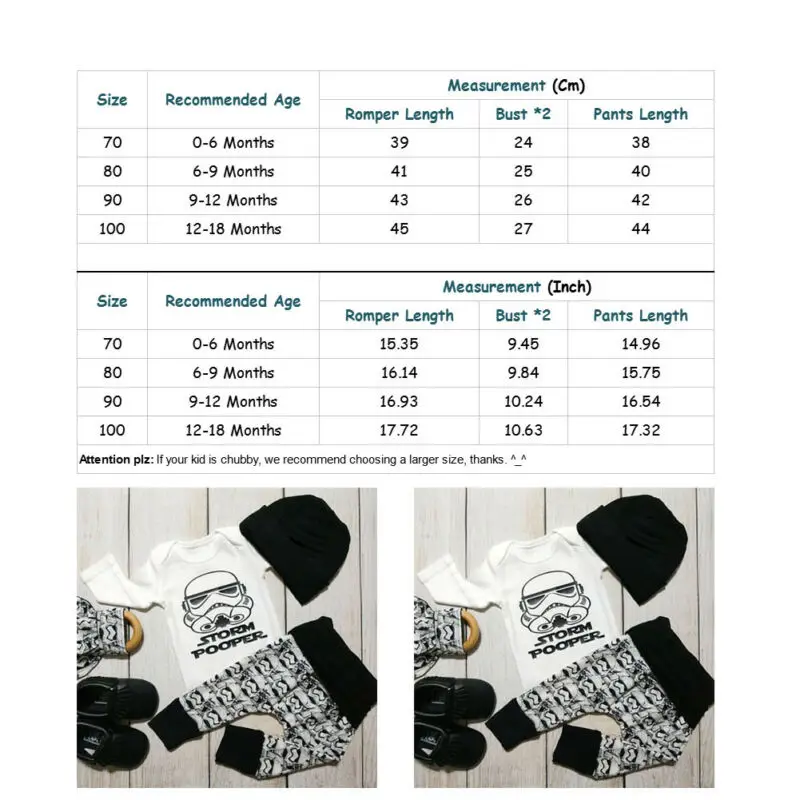 | Size | Recommended Age | Measurement (Cm) | | |
|---|---|---|---|---|
| | | Romper Length | Bust *2 | Pants Length |
| 70 | 0-6 Months | 39 | 24 | 38 |
| 80 | 6-9 Months | 41 | 25 | 40 |
| 90 | 9-12 Months | 43 | 26 | 42 |
| 100 | 12-18 Months | 45 | 27 | 44 |

| Size | Recommended Age | Measurement (Inch) | | |
|---|---|---|---|---|
| | | Romper Length | Bust *2 | Pants Length |
| 70 | 0-6 Months | 15.35 | 9.45 | 14.96 |
| 80 | 6-9 Months | 16.14 | 9.84 | 15.75 |
| 90 | 9-12 Months | 16.93 | 10.24 | 16.54 |
| 100 | 12-18 Months | 17.72 | 10.63 | 17.32 |

Attention plz: If your kid is chubby, we recommend choosing a larger size, thanks. ^_^

STORM POOPER

STORM POOPER